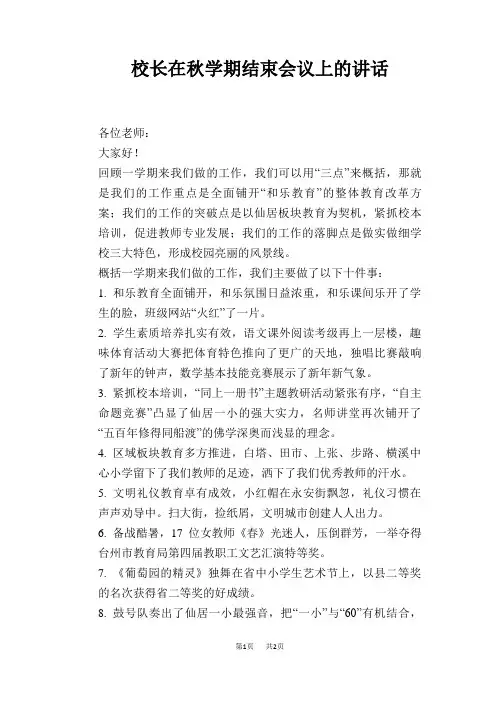 校长在秋学期结束会议上的讲话

各位老师：
大家好！
回顾一学期来我们做的工作，我们可以用“三点”来概括，那就是我们的工作重点是全面铺开“和乐教育”的整体教育改革方案；我们的工作的突破点是以仙居板块教育为契机，紧抓校本培训，促进教师专业发展；我们的工作的落脚点是做实做细学校三大特色，形成校园亮丽的风景线。
概括一学期来我们做的工作，我们主要做了以下十件事：
1. 和乐教育全面铺开，和乐氛围日益浓重，和乐课间乐开了学生的脸，班级网站“火红”了一片。
2. 学生素质培养扎实有效，语文课外阅读考级再上一层楼，趣味体育活动大赛把体育特色推向了更广的天地，独唱比赛敲响了新年的钟声，数学基本技能竞赛展示了新年新气象。
3. 紧抓校本培训，“同上一册书”主题教研活动紧张有序，“自主命题竞赛”凸显了仙居一小的强大实力，名师讲堂再次铺开了“五百年修得同船渡”的佛学深奥而浅显的理念。
4. 区域板块教育多方推进，白塔、田市、上张、步路、横溪中心小学留下了我们教师的足迹，洒下了我们优秀教师的汗水。
5. 文明礼仪教育卓有成效，小红帽在永安街飘忽，礼仪习惯在声声劝导中。扫大街，捡纸屑，文明城市创建人人出力。
6. 备战酷暑，17 位女教师《春》光迷人，压倒群芳，一举夺得台州市教育局第四届教职工文艺汇演特等奖。
7. 《葡萄园的精灵》独舞在省中小学生艺术节上，以县二等奖的名次获得省二等奖的好成绩。
8. 鼓号队奏出了仙居一小最强音，把“一小”与“60”有机结合，

第1页 共2页